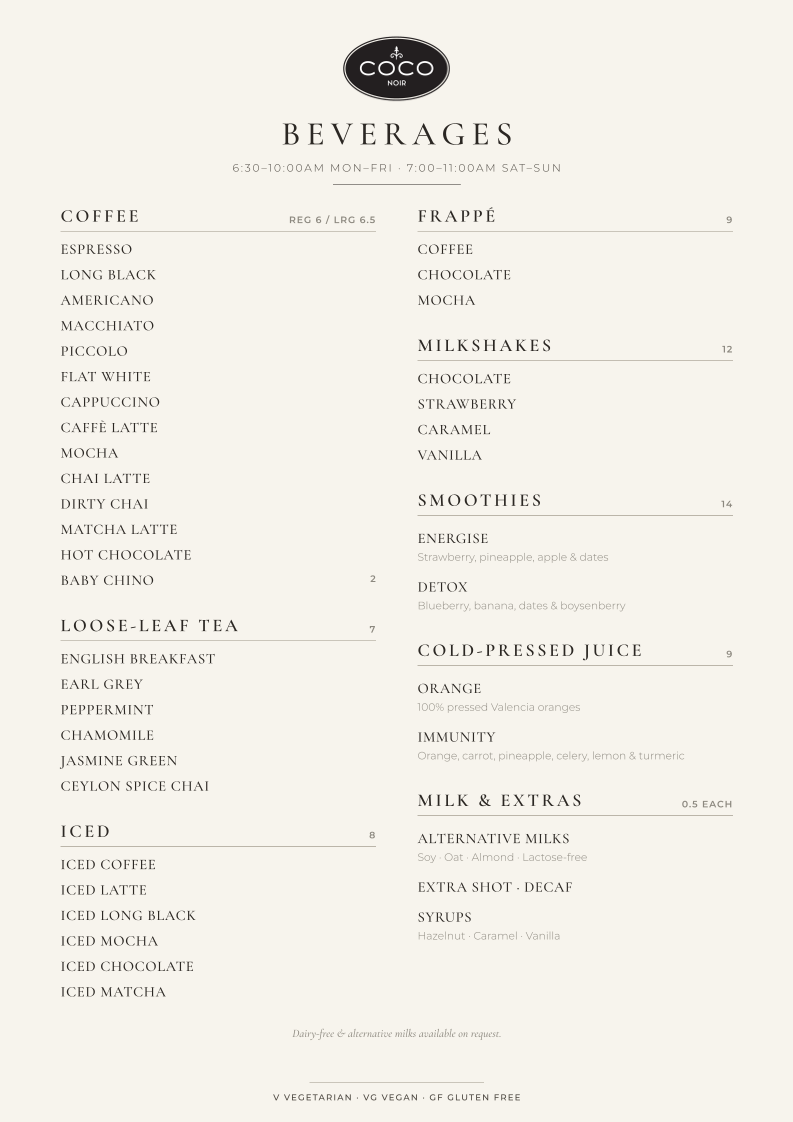 COCO
NOIR

BEVERAGES

6:30–10:00AM MON–FRI · 7:00–11:00AM SAT–SUN

COFFEE REG 6 / LRG 6.5

ESPRESSO
LONG BLACK
AMERICANO
MACCHIATO
PICCOLO
FLAT WHITE
CAPPUCCINO
CAFFÈ LATTE
MOCHA
CHAI LATTE
DIRTY CHAI
MATCHA LATTE
HOT CHOCOLATE
BABY CHINO 2

LOOSE-LEAF TEA 7

ENGLISH BREAKFAST
EARL GREY
PEPPERMINT
CHAMOMILE
JASMINE GREEN
CEYLON SPICE CHAI

ICED 8

ICED COFFEE
ICED LATTE
ICED LONG BLACK
ICED MOCHA
ICED CHOCOLATE
ICED MATCHA

FRAPPÉ 9

COFFEE
CHOCOLATE
MOCHA

MILKSHAKES 12

CHOCOLATE
STRAWBERRY
CARAMEL
VANILLA

SMOOTHIES 14

ENERGISE
Strawberry, pineapple, apple & dates

DETOX
Blueberry, banana, dates & boysenberry

COLD-PRESSED JUICE 9

ORANGE
100% pressed Valencia oranges

IMMUNITY
Orange, carrot, pineapple, celery, lemon & turmeric

MILK & EXTRAS 0.5 EACH

ALTERNATIVE MILKS
Soy · Oat · Almond · Lactose-free

EXTRA SHOT · DECAF

SYRUPS
Hazelnut · Caramel · Vanilla

Dairy-free & alternative milks available on request.

V VEGETARIAN · VG VEGAN · GF GLUTEN FREE